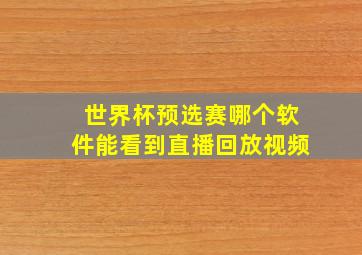 世界杯预选赛哪个软件能看到直播回放视频